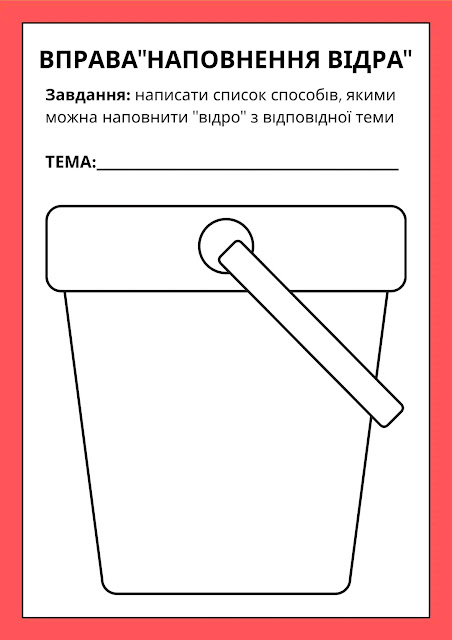 ВПРАВА"НАПОВНЕННЯ ВІДРА"

Завдання: написати список способів, якими можна наповнити "відро" з відповідної теми

ТЕМА:____